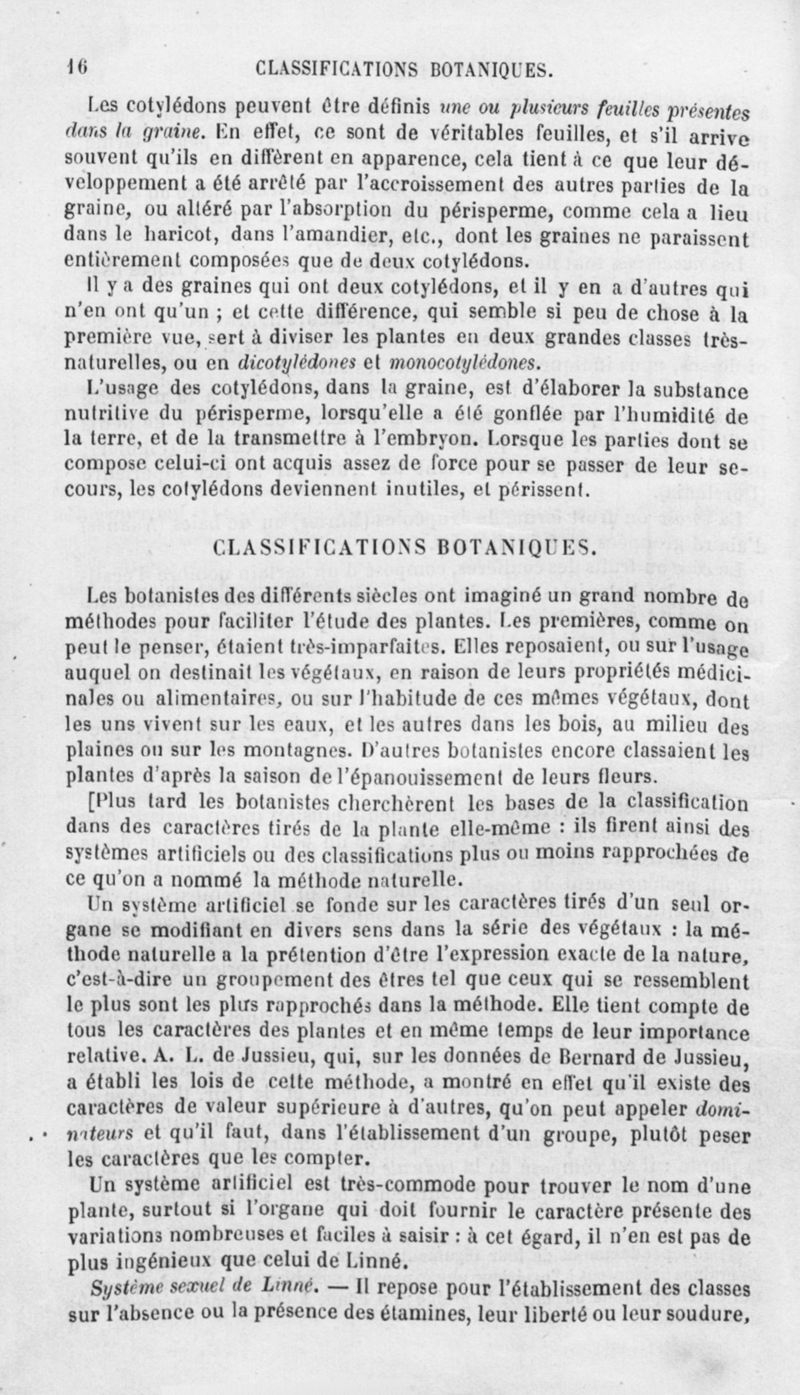 16 CLASSIFICATIONS BOTANIQUES.

Les cotylédons peuvent être définis une ou plusieurs feuilles présentes dans la graine. En effet, ce sont de véritables feuilles, et s'il arrive souvent qu'ils en diffèrent en apparence, cela tient à ce que leur développement a été arrêté par l'accroissement des autres parties de la graine, ou altéré par l'absorption du périsperme, comme cela a lieu dans le haricot, dans l'amandier, etc., dont les graines ne paraissent entièrement composées que de deux cotylédons.

Il y a des graines qui ont deux cotylédons, et il y en a d'autres qui n'en ont qu'un ; et cette différence, qui semble si peu de chose à la première vue, sert à diviser les plantes en deux grandes classes très-naturelles, ou en dicotylédones et monocotylédones.

L'usage des cotylédons, dans la graine, est d'élaborer la substance nutritive du périsperme, lorsqu'elle a été gonflée par l'humidité de la terre, et de la transmettre à l'embryon. Lorsque les parties dont se compose celui-ci ont acquis assez de force pour se passer de leur secours, les cotylédons deviennent inutiles, et périssent.

CLASSIFICATIONS BOTANIQUES.

Les botanistes des différents siècles ont imaginé un grand nombre de méthodes pour faciliter l'étude des plantes. Les premières, comme on peut le penser, étaient très-imparfaites. Elles reposaient, ou sur l'usage auquel on destinait les végétaux, en raison de leurs propriétés médicinales ou alimentaires, ou sur l'habitude de ces mêmes végétaux, dont les uns vivent sur les eaux, et les autres dans les bois, au milieu des plaines ou sur les montagnes. D'autres botanistes encore classaient les plantes d'après la saison de l'épanouissement de leurs fleurs.

[Plus tard les botanistes cherchèrent les bases de la classification dans des caractères tirés de la plante elle-même : ils firent ainsi des systèmes artificiels ou des classifications plus ou moins rapprochées de ce qu'on a nommé la méthode naturelle.

Un système artificiel se fonde sur les caractères tirés d'un seul organe se modifiant en divers sens dans la série des végétaux : la méthode naturelle a la prétention d'être l'expression exacte de la nature, c'est-à-dire un groupement des êtres tel que ceux qui se ressemblent le plus sont les plus rapprochés dans la méthode. Elle tient compte de tous les caractères des plantes et en même temps de leur importance relative. A. L. de Jussieu, qui, sur les données de Bernard de Jussieu, a établi les lois de cette méthode, a montré en effet qu'il existe des caractères de valeur supérieure à d'autres, qu'on peut appeler dominateurs et qu'il faut, dans l'établissement d'un groupe, plutôt peser les caractères que les compter.

Un système artificiel est très-commode pour trouver le nom d'une plante, surtout si l'organe qui doit fournir le caractère présente des variations nombreuses et faciles à saisir : à cet égard, il n'en est pas de plus ingénieux que celui de Linné.

Système sexuel de Linné. — Il repose pour l'établissement des classes sur l'absence ou la présence des étamines, leur liberté ou leur soudure,